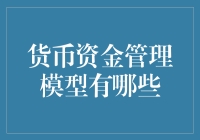 货币资金管理模型有哪些